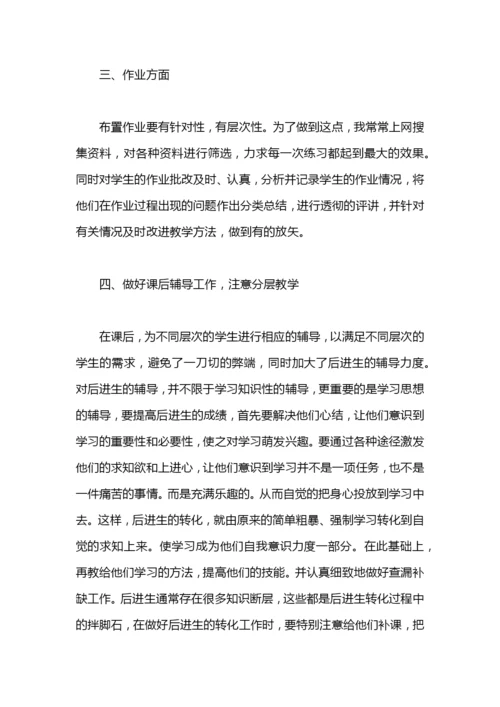 三、作业方面

布置作业要有针对性，有层次性。为了做到这点，我常常上网搜集资料，对各种资料进行筛选，力求每一次练习都起到最大的效果。同时对学生的作业批改及时、认真，分析并记录学生的作业情况，将他们在作业过程出现的问题作出分类总结，进行透彻的评讲，并针对有关情况及时改进教学方法，做到有的放矢。

四、做好课后辅导工作，注意分层教学

在课后，为不同层次的学生进行相应的辅导，以满足不同层次的学生的需求，避免了一刀切的弊端，同时加大了后进生的辅导力度。对后进生的辅导，并不限于学习知识性的辅导，更重要的是学习思想的辅导，要提高后进生的成绩，首先要解决他们心结，让他们意识到学习的重要性和必要性，使之对学习萌发兴趣。要通过各种途径激发他们的求知欲和上进心，让他们意识到学习并不是一项任务，也不是一件痛苦的事情。而是充满乐趣的。从而自觉的把身心投放到学习中去。这样，后进生的转化，就由原来的简单粗暴、强制学习转化到自觉的求知上来。使学习成为他们自我意识力度一部分。在此基础上，再教给他们学习的方法，提高他们的技能。并认真细致地做好查漏补缺工作。后进生通常存在很多知识断层，这些都是后进生转化过程中的拌脚石，在做好后进生的转化工作时，要特别注意给他们补课，把